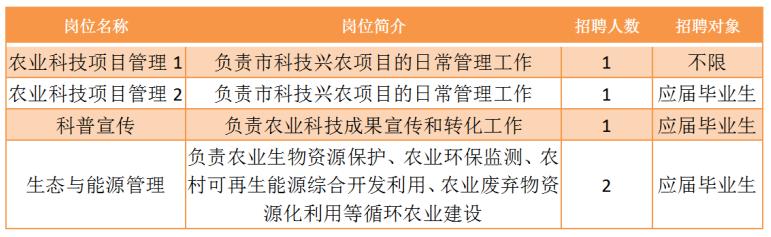 | 岗位名称 | 岗位简介 | 招聘人数 | 招聘对象 |
|---|---|---|---|
| 农业科技项目管理 1 | 负责市科技兴农项目的日常管理工作 | 1 | 不限 |
| 农业科技项目管理 2 | 负责市科技兴农项目的日常管理工作 | 1 | 应届毕业生 |
| 科普宣传 | 负责农业科技成果宣传和转化工作 | 1 | 应届毕业生 |
| 生态与能源管理 | 负责农业生物资源保护、农业环保监测、农村可再生能源综合开发利用、农业废弃物资源化利用等循环农业建设 | 2 | 应届毕业生 |